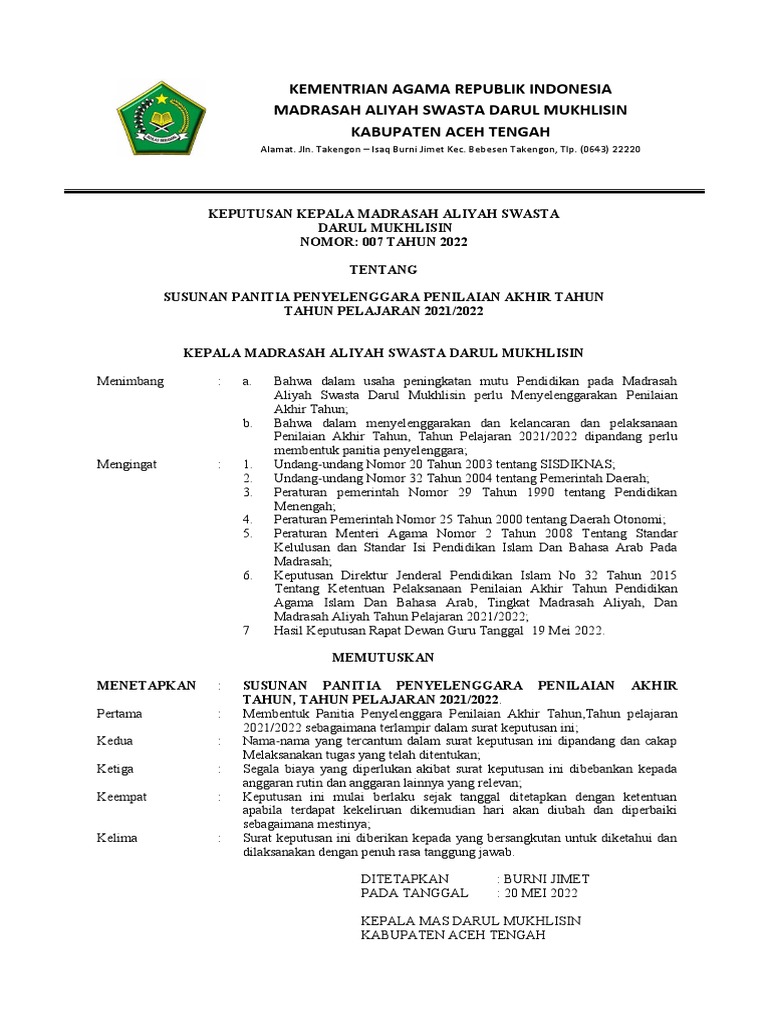 KEMENTRIAN AGAMA REPUBLIK INDONESIA
MADRASAH ALIYAH SWASTA DARUL MUKHLISIN
KABUPATEN ACEH TENGAH

Alamat. Jln. Takengon – Isaq Burni Jimet Kec. Bebesen Takengon, Tlp. (0643) 22220

KEPUTUSAN KEPALA MADRASAH ALIYAH SWASTA
DARUL MUKHLISIN
NOMOR: 007 TAHUN 2022

TENTANG

SUSUNAN PANITIA PENYELENGGARA PENILAIAN AKHIR TAHUN
TAHUN PELAJARAN 2021/2022

KEPALA MADRASAH ALIYAH SWASTA DARUL MUKHLISIN

Menimbang : a. Bahwa dalam usaha peningkatan mutu Pendidikan pada Madrasah Aliyah Swasta Darul Mukhlisin perlu Menyelenggarakan Penilaian Akhir Tahun;
b. Bahwa dalam menyelenggarakan dan kelancaran dan pelaksanaan Penilaian Akhir Tahun, Tahun Pelajaran 2021/2022 dipandang perlu membentuk panitia penyelenggara;

Mengingat : 1. Undang-undang Nomor 20 Tahun 2003 tentang SISDIKNAS;
2. Undang-undang Nomor 32 Tahun 2004 tentang Pemerintah Daerah;
3. Peraturan pemerintah Nomor 29 Tahun 1990 tentang Pendidikan Menengah;
4. Peraturan Pemerintah Nomor 25 Tahun 2000 tentang Daerah Otonomi;
5. Peraturan Menteri Agama Nomor 2 Tahun 2008 Tentang Standar Kelulusan dan Standar Isi Pendidikan Islam Dan Bahasa Arab Pada Madrasah;
6. Keputusan Direktur Jenderal Pendidikan Islam No 32 Tahun 2015 Tentang Ketentuan Pelaksanaan Penilaian Akhir Tahun Pendidikan Agama Islam Dan Bahasa Arab, Tingkat Madrasah Aliyah, Dan Madrasah Aliyah Tahun Pelajaran 2021/2022;
7 Hasil Keputusan Rapat Dewan Guru Tanggal 19 Mei 2022.

MEMUTUSKAN

MENETAPKAN : SUSUNAN PANITIA PENYELENGGARA PENILAIAN AKHIR TAHUN, TAHUN PELAJARAN 2021/2022.
Pertama : Membentuk Panitia Penyelenggara Penilaian Akhir Tahun,Tahun pelajaran 2021/2022 sebagaimana terlampir dalam surat keputusan ini;
Kedua : Nama-nama yang tercantum dalam surat keputusan ini dipandang dan cakap Melaksanakan tugas yang telah ditentukan;
Ketiga : Segala biaya yang diperlukan akibat surat keputusan ini dibebankan kepada anggaran rutin dan anggaran lainnya yang relevan;
Keempat : Keputusan ini mulai berlaku sejak tanggal ditetapkan dengan ketentuan apabila terdapat kekeliruan dikemudian hari akan diubah dan diperbaiki sebagaimana mestinya;
Kelima : Surat keputusan ini diberikan kepada yang bersangkutan untuk diketahui dan dilaksanakan dengan penuh rasa tanggung jawab.

DITETAPKAN : BURNI JIMET
PADA TANGGAL : 20 MEI 2022

KEPALA MAS DARUL MUKHLISIN
KABUPATEN ACEH TENGAH